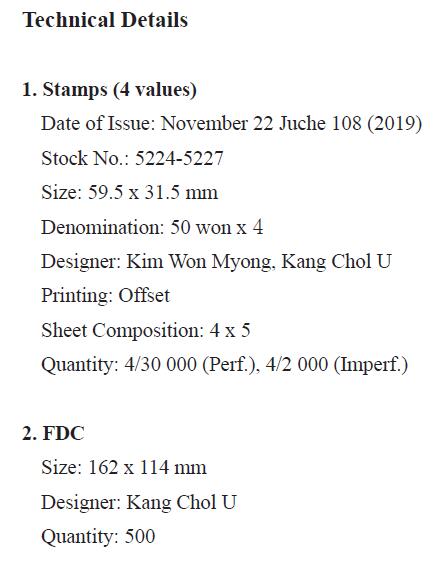 Technical Details

1. Stamps (4 values)
Date of Issue: November 22 Juche 108 (2019)
Stock No.: 5224-5227
Size: 59.5 x 31.5 mm
Denomination: 50 won x 4
Designer: Kim Won Myong, Kang Chol U
Printing: Offset
Sheet Composition: 4 x 5
Quantity: 4/30 000 (Perf.), 4/2 000 (Imperf.)

2. FDC
Size: 162 x 114 mm
Designer: Kang Chol U
Quantity: 500